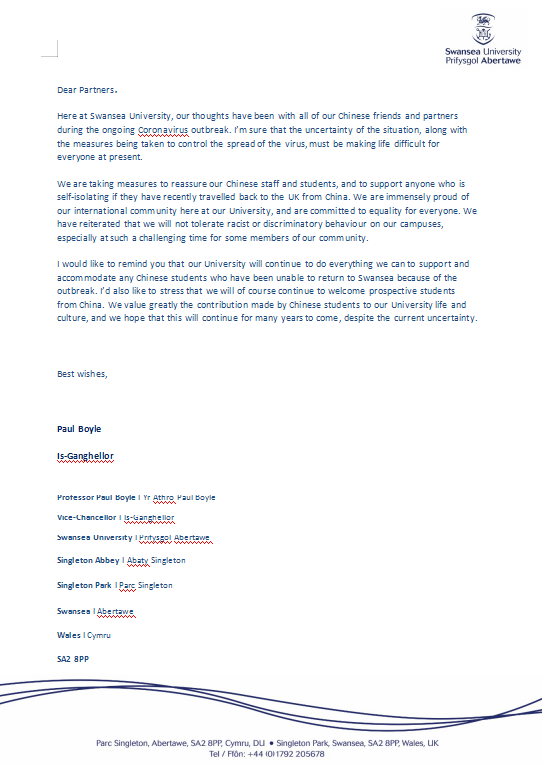 Swansea University
Prifysgol Abertawe

Dear Partners,

Here at Swansea University, our thoughts have been with all of our Chinese friends and partners during the ongoing Coronavirus outbreak. I'm sure that the uncertainty of the situation, along with the measures being taken to control the spread of the virus, must be making life difficult for everyone at present.

We are taking measures to reassure our Chinese staff and students, and to support anyone who is self-isolating if they have recently travelled back to the UK from China. We are immensely proud of our international community here at our University, and are committed to equality for everyone. We have reiterated that we will not tolerate racist or discriminatory behaviour on our campuses, especially at such a challenging time for some members of our community.

I would like to remind you that our University will continue to do everything we can to support and accommodate any Chinese students who have been unable to return to Swansea because of the outbreak. I'd also like to stress that we will of course continue to welcome prospective students from China. We value greatly the contribution made by Chinese students to our University life and culture, and we hope that this will continue for many years to come, despite the current uncertainty.

Best wishes,

Paul Boyle

Is-Ganghellor

Professor Paul Boyle I Yr Athro Paul Boyle

Vice-Chancellor I Is-Ganghellor

Swansea University I Prifysgol Abertawe

Singleton Abbey I Abaty Singleton

Singleton Park I Parc Singleton

Swansea I Abertawe

Wales I Cymru

SA2 8PP

Parc Singleton, Abertawe, SA2 8PP, Cymru, DU • Singleton Park, Swansea, SA2 8PP, Wales, UK
Tel / Ffôn: +44 (0)1792 205678